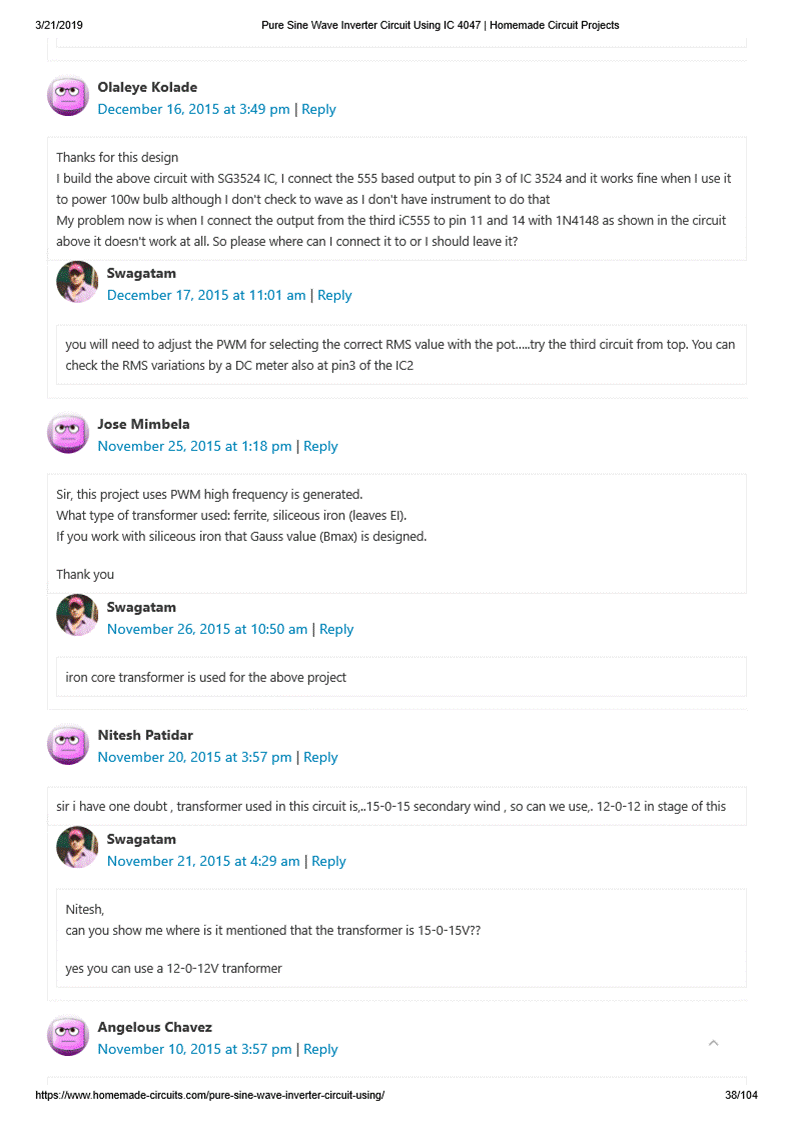 3/21/2019 Pure Sine Wave Inverter Circuit Using IC 4047 | Homemade Circuit Projects

Olaleye Kolade
December 16, 2015 at 3:49 pm | Reply

Thanks for this design
I build the above circuit with SG3524 IC, I connect the 555 based output to pin 3 of IC 3524 and it works fine when I use it to power 100w bulb although I don't check to wave as I don't have instrument to do that
My problem now is when I connect the output from the third iC555 to pin 11 and 14 with 1N4148 as shown in the circuit above it doesn't work at all. So please where can I connect it to or I should leave it?

Swagatam
December 17, 2015 at 11:01 am | Reply

you will need to adjust the PWM for selecting the correct RMS value with the pot.....try the third circuit from top. You can check the RMS variations by a DC meter also at pin3 of the IC2

Jose Mimbela
November 25, 2015 at 1:18 pm | Reply

Sir, this project uses PWM high frequency is generated.
What type of transformer used: ferrite, siliceous iron (leaves EI).
If you work with siliceous iron that Gauss value (Bmax) is designed.

Thank you

Swagatam
November 26, 2015 at 10:50 am | Reply

iron core transformer is used for the above project

Nitesh Patidar
November 20, 2015 at 3:57 pm | Reply

sir i have one doubt , transformer used in this circuit is,..15-0-15 secondary wind , so can we use,. 12-0-12 in stage of this

Swagatam
November 21, 2015 at 4:29 am | Reply

Nitesh,
can you show me where is it mentioned that the transformer is 15-0-15V??

yes you can use a 12-0-12V tranformer

Angelous Chavez
November 10, 2015 at 3:57 pm | Reply

https://www.homemade-circuits.com/pure-sine-wave-inverter-circuit-using/ 38/104